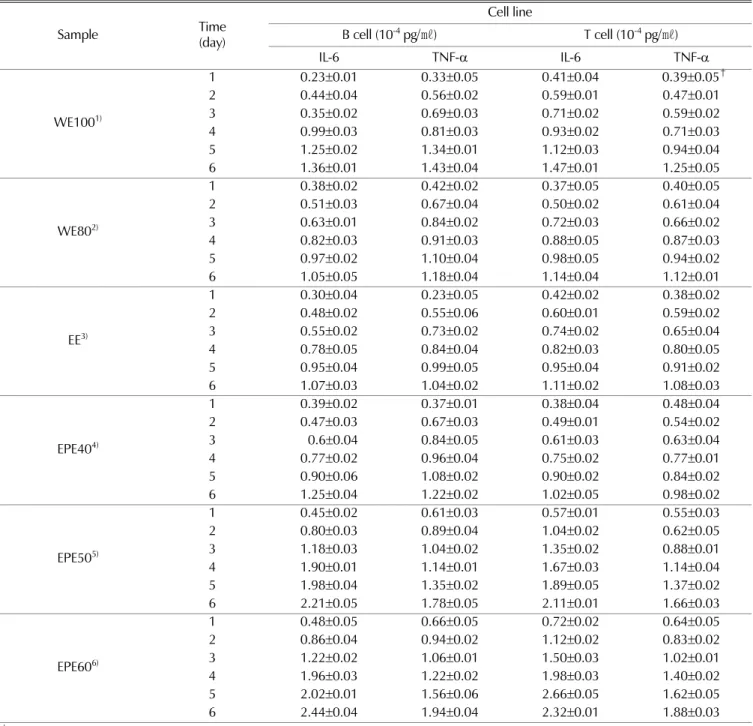 | Sample | Time (day) | Cell line |  |  |  |
|---|---|---|---|---|---|
|  |  | B cell ($10^{-4}$ pg/㎖) |  | T cell ($10^{-4}$ pg/㎖) |  |
|  |  | IL-6 | TNF-α | IL-6 | TNF-α |
| WE100$^{1)}$ | 1 | 0.23±0.01 | 0.33±0.05 | 0.41±0.04 | 0.39±0.05$^{†}$ |
|  | 2 | 0.44±0.04 | 0.56±0.02 | 0.59±0.01 | 0.47±0.01 |
|  | 3 | 0.35±0.02 | 0.69±0.03 | 0.71±0.02 | 0.59±0.02 |
|  | 4 | 0.99±0.03 | 0.81±0.03 | 0.93±0.02 | 0.71±0.03 |
|  | 5 | 1.25±0.02 | 1.34±0.01 | 1.12±0.03 | 0.94±0.04 |
|  | 6 | 1.36±0.01 | 1.43±0.04 | 1.47±0.01 | 1.25±0.05 |
| WE80$^{2)}$ | 1 | 0.38±0.02 | 0.42±0.02 | 0.37±0.05 | 0.40±0.05 |
|  | 2 | 0.51±0.03 | 0.67±0.04 | 0.50±0.02 | 0.61±0.04 |
|  | 3 | 0.63±0.01 | 0.84±0.02 | 0.72±0.03 | 0.66±0.02 |
|  | 4 | 0.82±0.03 | 0.91±0.03 | 0.88±0.05 | 0.87±0.03 |
|  | 5 | 0.97±0.02 | 1.10±0.04 | 0.98±0.05 | 0.94±0.02 |
|  | 6 | 1.05±0.05 | 1.18±0.04 | 1.14±0.04 | 1.12±0.01 |
| EE$^{3)}$ | 1 | 0.30±0.04 | 0.23±0.05 | 0.42±0.02 | 0.38±0.02 |
|  | 2 | 0.48±0.02 | 0.55±0.06 | 0.60±0.01 | 0.59±0.02 |
|  | 3 | 0.55±0.02 | 0.73±0.02 | 0.74±0.02 | 0.65±0.04 |
|  | 4 | 0.78±0.05 | 0.84±0.04 | 0.82±0.03 | 0.80±0.05 |
|  | 5 | 0.95±0.04 | 0.99±0.05 | 0.95±0.04 | 0.91±0.02 |
|  | 6 | 1.07±0.03 | 1.04±0.02 | 1.11±0.02 | 1.08±0.03 |
| EPE40$^{4)}$ | 1 | 0.39±0.02 | 0.37±0.01 | 0.38±0.04 | 0.48±0.04 |
|  | 2 | 0.47±0.03 | 0.67±0.03 | 0.49±0.01 | 0.54±0.02 |
|  | 3 | 0.6±0.04 | 0.84±0.05 | 0.61±0.03 | 0.63±0.04 |
|  | 4 | 0.77±0.02 | 0.96±0.04 | 0.75±0.02 | 0.77±0.01 |
|  | 5 | 0.90±0.06 | 1.08±0.02 | 0.90±0.02 | 0.84±0.02 |
|  | 6 | 1.25±0.04 | 1.22±0.02 | 1.02±0.05 | 0.98±0.02 |
| EPE50$^{5)}$ | 1 | 0.45±0.02 | 0.61±0.03 | 0.57±0.01 | 0.55±0.03 |
|  | 2 | 0.80±0.03 | 0.89±0.04 | 1.04±0.02 | 0.62±0.05 |
|  | 3 | 1.18±0.03 | 1.04±0.02 | 1.35±0.02 | 0.88±0.01 |
|  | 4 | 1.90±0.01 | 1.14±0.01 | 1.67±0.03 | 1.14±0.04 |
|  | 5 | 1.98±0.04 | 1.35±0.02 | 1.89±0.05 | 1.37±0.02 |
|  | 6 | 2.21±0.05 | 1.78±0.05 | 2.11±0.01 | 1.66±0.03 |
| EPE60$^{6)}$ | 1 | 0.48±0.05 | 0.66±0.05 | 0.72±0.02 | 0.64±0.05 |
|  | 2 | 0.86±0.04 | 0.94±0.02 | 1.12±0.02 | 0.83±0.02 |
|  | 3 | 1.22±0.02 | 1.06±0.01 | 1.50±0.03 | 1.02±0.01 |
|  | 4 | 1.96±0.03 | 1.22±0.02 | 1.98±0.03 | 1.40±0.02 |
|  | 5 | 2.02±0.01 | 1.56±0.06 | 2.66±0.05 | 1.62±0.05 |
|  | 6 | 2.44±0.04 | 1.94±0.04 | 2.32±0.01 | 1.88±0.03 |